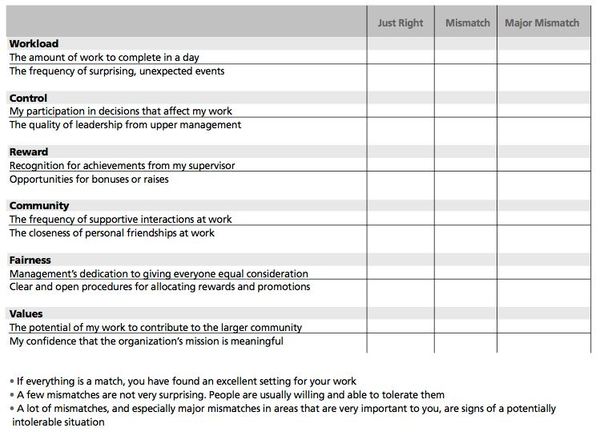 | | Just Right | Mismatch | Major Mismatch |
|---|---|---|---|
| **Workload** | | | |
| The amount of work to complete in a day | | | |
| The frequency of surprising, unexpected events | | | |
| **Control** | | | |
| My participation in decisions that affect my work | | | |
| The quality of leadership from upper management | | | |
| **Reward** | | | |
| Recognition for achievements from my supervisor | | | |
| Opportunities for bonuses or raises | | | |
| **Community** | | | |
| The frequency of supportive interactions at work | | | |
| The closeness of personal friendships at work | | | |
| **Fairness** | | | |
| Management's dedication to giving everyone equal consideration | | | |
| Clear and open procedures for allocating rewards and promotions | | | |
| **Values** | | | |
| The potential of my work to contribute to the larger community | | | |
| My confidence that the organization's mission is meaningful | | | |

• If everything is a match, you have found an excellent setting for your work
• A few mismatches are not very surprising. People are usually willing and able to tolerate them
• A lot of mismatches, and especially major mismatches in areas that are very important to you, are signs of a potentially intolerable situation